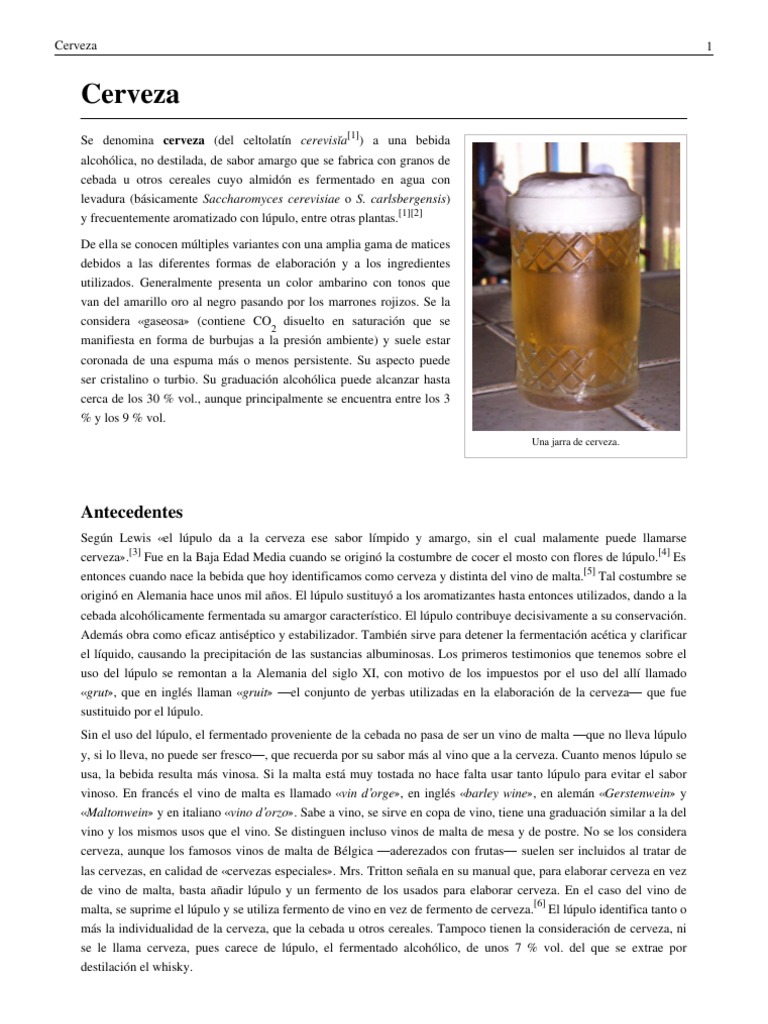 Cerveza 1

Cerveza

Se denomina cerveza (del celtolatín cerevisĭa$^{[1]}$) a una bebida alcohólica, no destilada, de sabor amargo que se fabrica con granos de cebada u otros cereales cuyo almidón es fermentado en agua con levadura (básicamente Saccharomyces cerevisiae o S. carlsbergensis) y frecuentemente aromatizado con lúpulo, entre otras plantas.$^{[1][2]}$

De ella se conocen múltiples variantes con una amplia gama de matices debidos a las diferentes formas de elaboración y a los ingredientes utilizados. Generalmente presenta un color ambarino con tonos que van del amarillo oro al negro pasando por los marrones rojizos. Se la considera «gaseosa» (contiene $CO_2$ disuelto en saturación que se manifiesta en forma de burbujas a la presión ambiente) y suele estar coronada de una espuma más o menos persistente. Su aspecto puede ser cristalino o turbio. Su graduación alcohólica puede alcanzar hasta cerca de los 30 % vol., aunque principalmente se encuentra entre los 3 % y los 9 % vol.

Una jarra de cerveza.

Antecedentes

Según Lewis «el lúpulo da a la cerveza ese sabor límpido y amargo, sin el cual malamente puede llamarse cerveza».$^{[3]}$ Fue en la Baja Edad Media cuando se originó la costumbre de cocer el mosto con flores de lúpulo.$^{[4]}$ Es entonces cuando nace la bebida que hoy identificamos como cerveza y distinta del vino de malta.$^{[5]}$ Tal costumbre se originó en Alemania hace unos mil años. El lúpulo sustituyó a los aromatizantes hasta entonces utilizados, dando a la cebada alcohólicamente fermentada su amargor característico. El lúpulo contribuye decisivamente a su conservación. Además obra como eficaz antiséptico y estabilizador. También sirve para detener la fermentación acética y clarificar el líquido, causando la precipitación de las sustancias albuminosas. Los primeros testimonios que tenemos sobre el uso del lúpulo se remontan a la Alemania del siglo XI, con motivo de los impuestos por el uso del allí llamado «grut», que en inglés llaman «gruit» —el conjunto de yerbas utilizadas en la elaboración de la cerveza— que fue sustituido por el lúpulo.

Sin el uso del lúpulo, el fermentado proveniente de la cebada no pasa de ser un vino de malta —que no lleva lúpulo y, si lo lleva, no puede ser fresco—, que recuerda por su sabor más al vino que a la cerveza. Cuanto menos lúpulo se usa, la bebida resulta más vinosa. Si la malta está muy tostada no hace falta usar tanto lúpulo para evitar el sabor vinoso. En francés el vino de malta es llamado «vin d'orge», en inglés «barley wine», en alemán «Gerstenwein» y «Maltonwein» y en italiano «vino d'orzo». Sabe a vino, se sirve en copa de vino, tiene una graduación similar a la del vino y los mismos usos que el vino. Se distinguen incluso vinos de malta de mesa y de postre. No se los considera cerveza, aunque los famosos vinos de malta de Bélgica —aderezados con frutas— suelen ser incluidos al tratar de las cervezas, en calidad de «cervezas especiales». Mrs. Tritton señala en su manual que, para elaborar cerveza en vez de vino de malta, basta añadir lúpulo y un fermento de los usados para elaborar cerveza. En el caso del vino de malta, se suprime el lúpulo y se utiliza fermento de vino en vez de fermento de cerveza.$^{[6]}$ El lúpulo identifica tanto o más la individualidad de la cerveza, que la cebada u otros cereales. Tampoco tienen la consideración de cerveza, ni se le llama cerveza, pues carece de lúpulo, el fermentado alcohólico, de unos 7 % vol. del que se extrae por destilación el whisky.